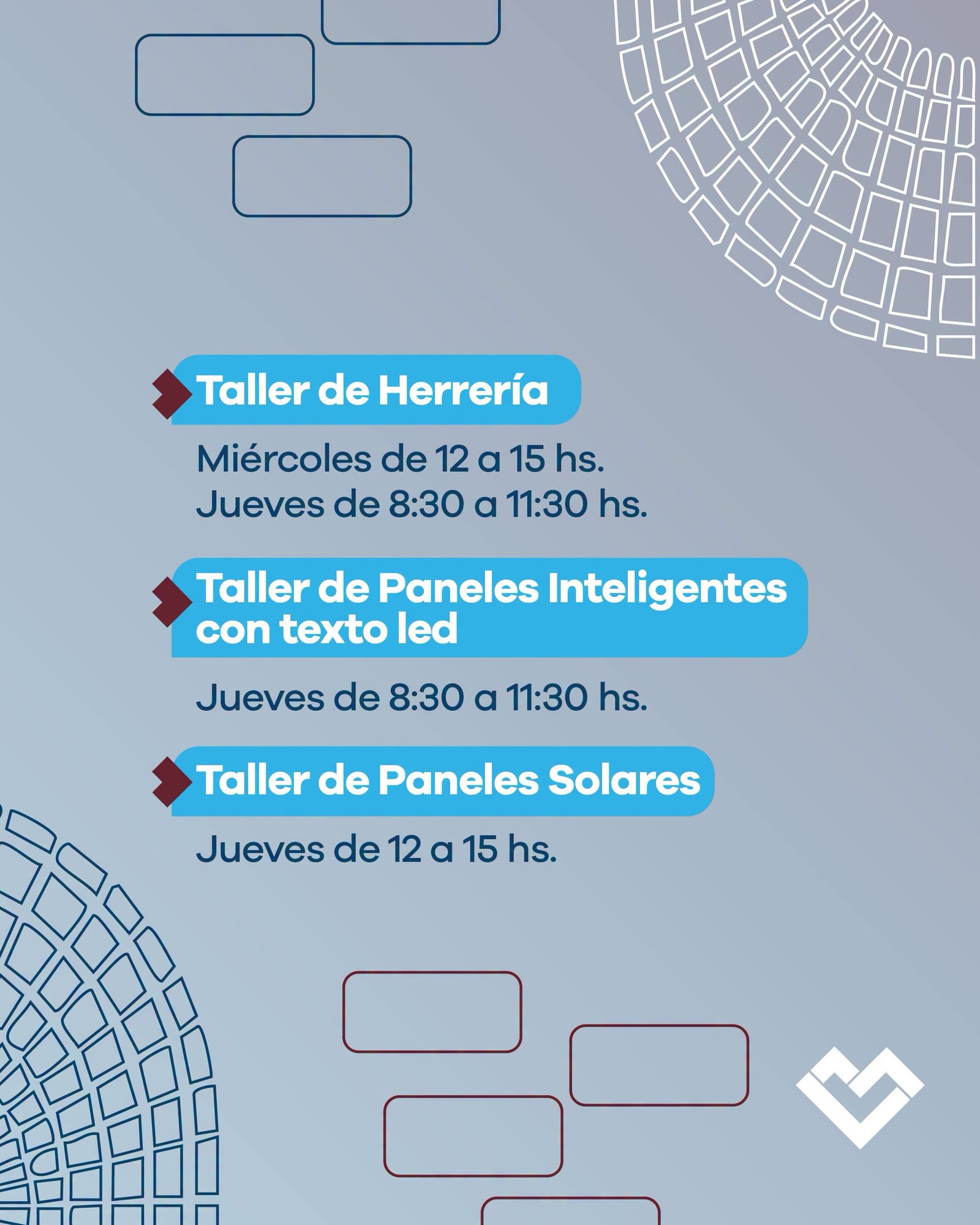 Taller de Herrería

Miércoles de 12 a 15 hs.
Jueves de 8:30 a 11:30 hs.

Taller de Paneles Inteligentes con texto led

Jueves de 8:30 a 11:30 hs.

Taller de Paneles Solares

Jueves de 12 a 15 hs.